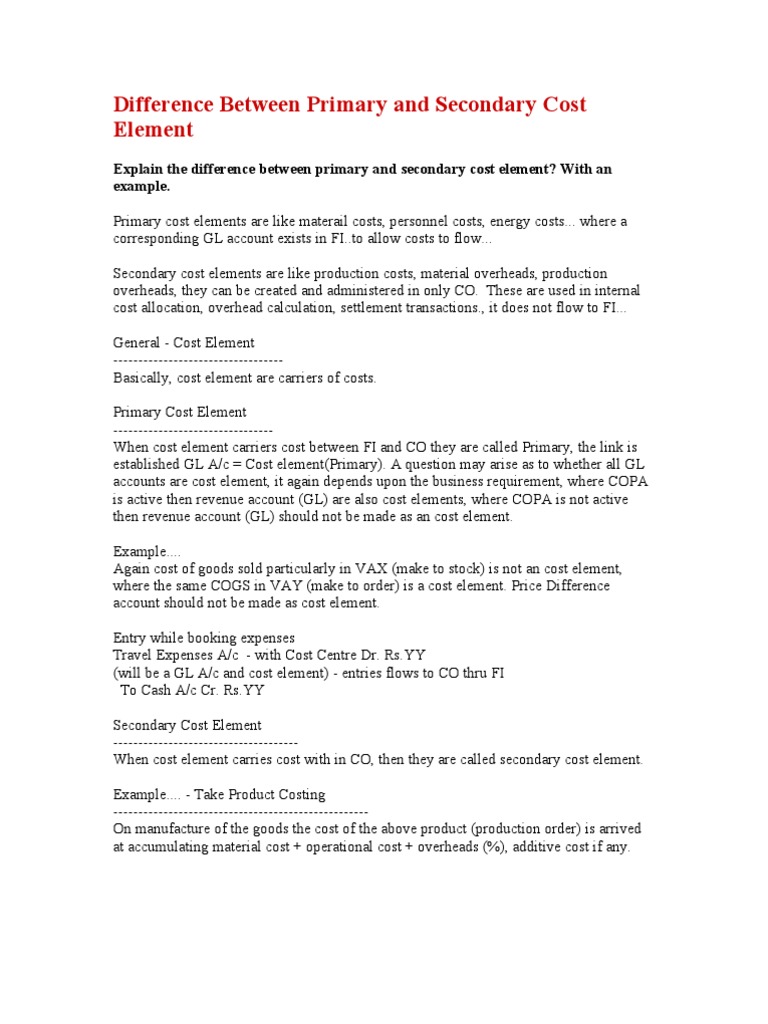 Difference Between Primary and Secondary Cost Element

Explain the difference between primary and secondary cost element? With an example.

Primary cost elements are like materail costs, personnel costs, energy costs... where a corresponding GL account exists in FI..to allow costs to flow...

Secondary cost elements are like production costs, material overheads, production overheads, they can be created and administered in only CO. These are used in internal cost allocation, overhead calculation, settlement transactions., it does not flow to FI...

General - Cost Element
----------------------------------
Basically, cost element are carriers of costs.

Primary Cost Element
--------------------------------
When cost element carriers cost between FI and CO they are called Primary, the link is established GL A/c = Cost element(Primary). A question may arise as to whether all GL accounts are cost element, it again depends upon the business requirement, where COPA is active then revenue account (GL) are also cost elements, where COPA is not active then revenue account (GL) should not be made as an cost element.

Example....
Again cost of goods sold particularly in VAX (make to stock) is not an cost element, where the same COGS in VAY (make to order) is a cost element. Price Difference account should not be made as cost element.

Entry while booking expenses
Travel Expenses A/c - with Cost Centre Dr. Rs.YY
(will be a GL A/c and cost element) - entries flows to CO thru FI
To Cash A/c Cr. Rs.YY

Secondary Cost Element
-------------------------------------
When cost element carries cost with in CO, then they are called secondary cost element.

Example.... - Take Product Costing
---------------------------------------------------
On manufacture of the goods the cost of the above product (production order) is arrived at accumulating material cost + operational cost + overheads (%), additive cost if any.